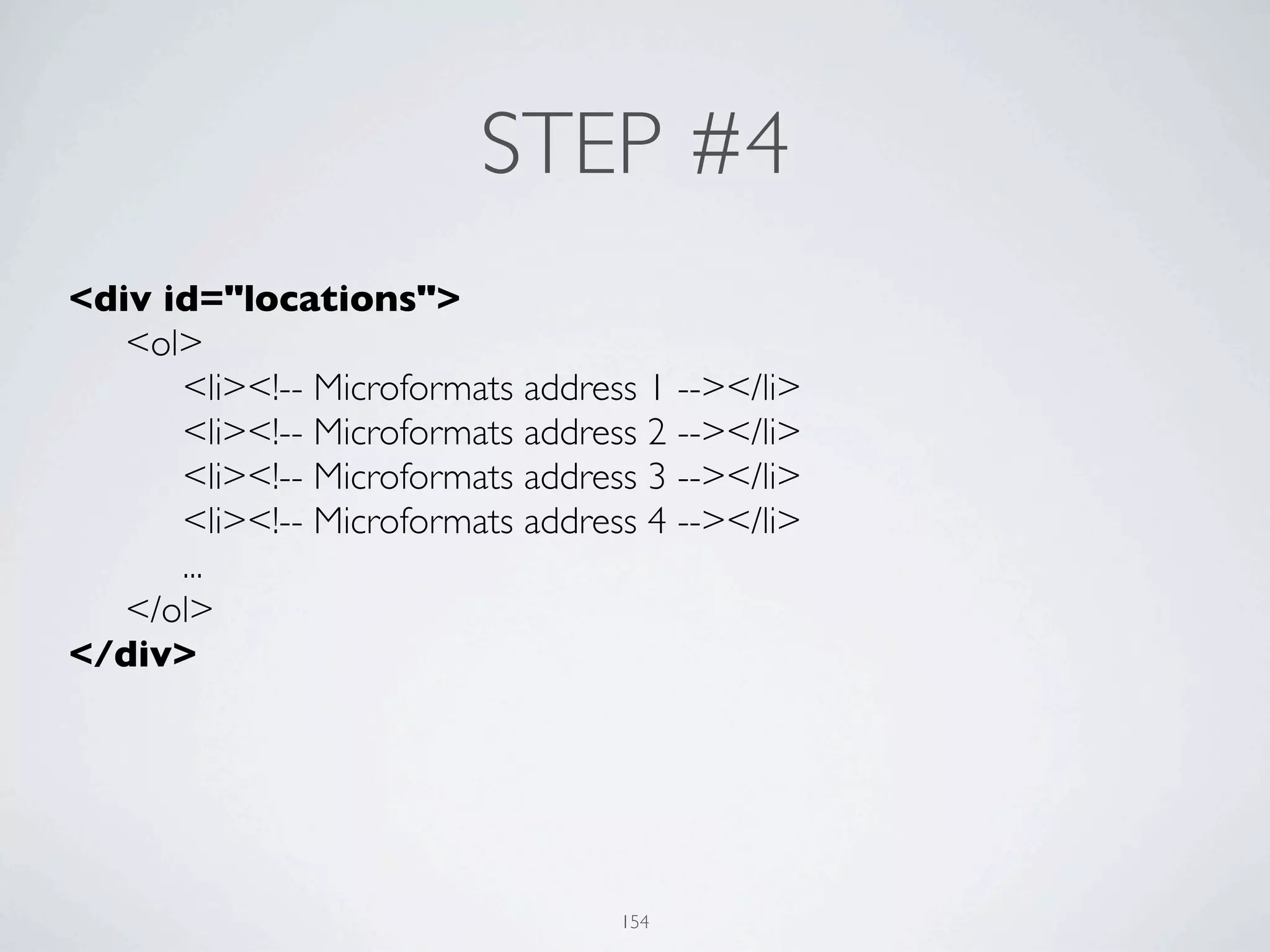 STEP #4

<div id="locations">
<ol>
<li><!-- Microformats address 1 --></li>
<li><!-- Microformats address 2 --></li>
<li><!-- Microformats address 3 --></li>
<li><!-- Microformats address 4 --></li>
...
</ol>
</div>

154